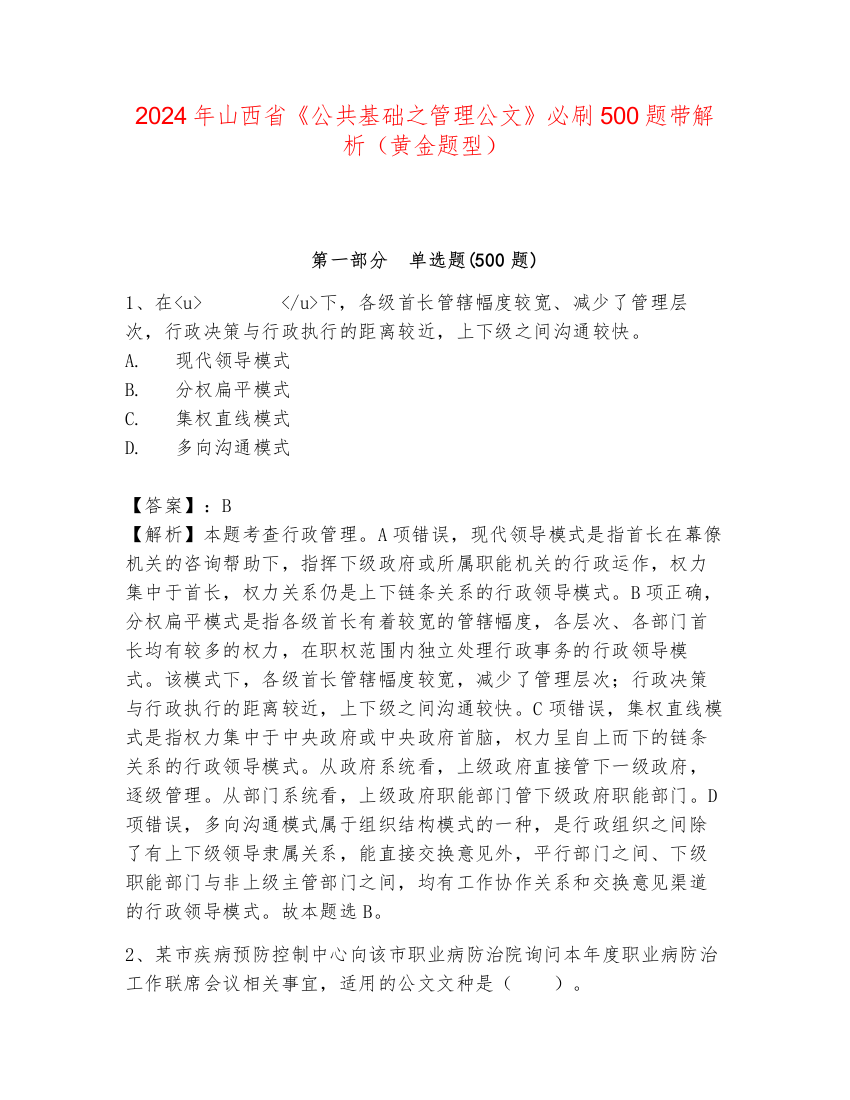 2024 年山西省《公共基础之管理公文》必刷 500 题带解析（黄金题型）

第一部分　单选题(500 题)

1、在<u>　　　　</u>下，各级首长管辖幅度较宽、减少了管理层次，行政决策与行政执行的距离较近，上下级之间沟通较快。
A.　现代领导模式
B.　分权扁平模式
C.　集权直线模式
D.　多向沟通模式

【答案】：B
【解析】本题考查行政管理。A 项错误，现代领导模式是指首长在幕僚机关的咨询帮助下，指挥下级政府或所属职能机关的行政运作，权力集中于首长，权力关系仍是上下链条关系的行政领导模式。B 项正确，分权扁平模式是指各级首长有着较宽的管辖幅度，各层次、各部门首长均有较多的权力，在职权范围内独立处理行政事务的行政领导模式。该模式下，各级首长管辖幅度较宽，减少了管理层次；行政决策与行政执行的距离较近，上下级之间沟通较快。C 项错误，集权直线模式是指权力集中于中央政府或中央政府首脑，权力呈自上而下的链条关系的行政领导模式。从政府系统看，上级政府直接管下一级政府，逐级管理。从部门系统看，上级政府职能部门管下级政府职能部门。D 项错误，多向沟通模式属于组织结构模式的一种，是行政组织之间除了有上下级领导隶属关系，能直接交换意见外，平行部门之间、下级职能部门与非上级主管部门之间，均有工作协作关系和交换意见渠道的行政领导模式。故本题选 B。

2、某市疾病预防控制中心向该市职业病防治院询问本年度职业病防治工作联席会议相关事宜，适用的公文文种是（　　）。